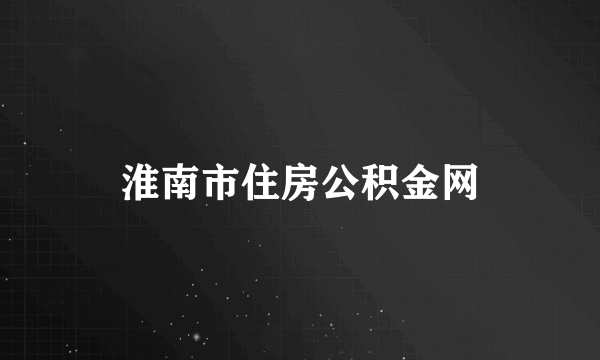 淮南市住房公积金网